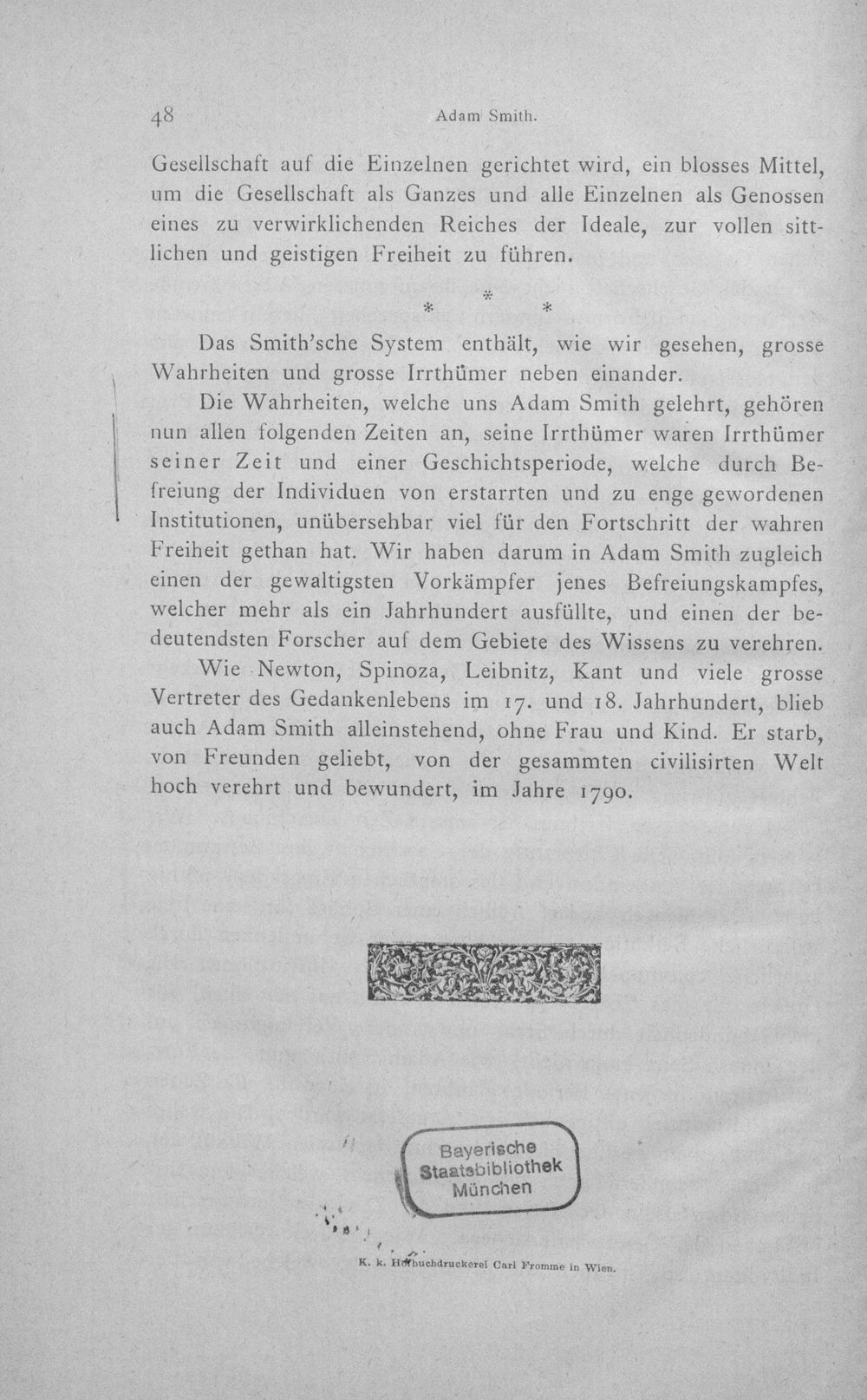 48 Adam Smith.

Gesellschaft auf die Einzelnen gerichtet wird, ein blosses Mittel, um die Gesellschaft als Ganzes und alle Einzelnen als Genossen eines zu verwirklichenden Reiches der Ideale, zur vollen sittlichen und geistigen Freiheit zu führen.

* * *

Das Smith'sche System enthält, wie wir gesehen, grosse Wahrheiten und grosse Irrthümer neben einander.

Die Wahrheiten, welche uns Adam Smith gelehrt, gehören nun allen folgenden Zeiten an, seine Irrthümer waren Irrthümer seiner Zeit und einer Geschichtsperiode, welche durch Befreiung der Individuen von erstarrten und zu enge gewordenen Institutionen, unübersehbar viel für den Fortschritt der wahren Freiheit gethan hat. Wir haben darum in Adam Smith zugleich einen der gewaltigsten Vorkämpfer jenes Befreiungskampfes, welcher mehr als ein Jahrhundert ausfüllte, und einen der bedeutendsten Forscher auf dem Gebiete des Wissens zu verehren.

Wie Newton, Spinoza, Leibnitz, Kant und viele grosse Vertreter des Gedankenlebens im 17. und 18. Jahrhundert, blieb auch Adam Smith alleinstehend, ohne Frau und Kind. Er starb, von Freunden geliebt, von der gesammten civilisirten Welt hoch verehrt und bewundert, im Jahre 1790.

Bayerische Staatsbibliothek München

K. k. Hofbuchdruckerei Carl Fromme in Wien.